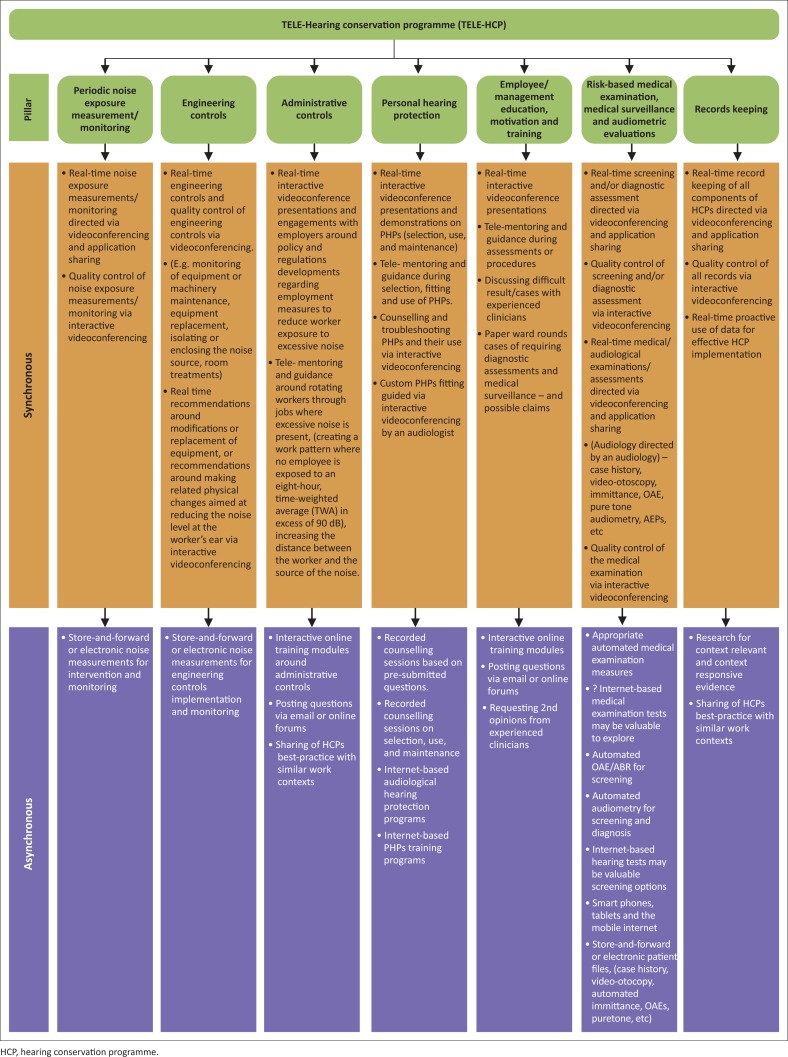 TELE-Hearing conservation programme (TELE-HCP)

Pillar

Periodic noise exposure measurement/ monitoring

Engineering controls

Administrative controls

Personal hearing protection

Employee/ management education, motivation and training

Risk-based medical examination, medical surveillance and audiometric evaluations

Records keeping

Synchronous

• Real-time noise exposure measurements/ monitoring directed via videoconferencing and application sharing
• Quality control of noise exposure measurements/ monitoring via interactive videoconferencing

• Real-time engineering controls and quality control of engineering controls via videoconferencing.
• (E.g. monitoring of equipment or machinery maintenance, equipment replacement, isolating or enclosing the noise source, room treatments)
• Real time recommendations around modifications or replacement of equipment, or recommendations around making related physical changes aimed at reducing the noise level at the worker's ear via interactive videoconferencing

• Real-time interactive videoconference presentations and engagements with employers around policy and regulations developments regarding employment measures to reduce worker exposure to excessive noise
• Tele- mentoring and guidance around rotating workers through jobs where excessive noise is present, (creating a work pattern where no employee is exposed to an eight-hour, time-weighted average (TWA) in excess of 90 dB), increasing the distance between the worker and the source of the noise.

• Real-time interactive videoconference presentations and demonstrations on PHPs (selection, use, and maintenance)
• Tele- mentoring and guidance during selection, fitting and use of PHPs.
• Counselling and troubleshooting PHPs and their use via interactive videoconferencing
• Custom PHPs fitting guided via interactive videoconferencing by an audiologist

• Real-time interactive videoconference presentations
• Tele-mentoring and guidance during assessments or procedures
• Discussing difficult result/cases with experienced clinicians
• Paper ward rounds cases of requiring diagnostic assessments and medical surveillance – and possible claims

• Real-time screening and/or diagnostic assessment directed via videoconferencing and application sharing
• Quality control of screening and/or diagnostic assessment via interactive videoconferencing
• Real-time medical/ audiological examinations/ assessments directed via videoconferencing and application sharing
• (Audiology directed by an audiology) – case history, video-otoscopy, immittance, OAE, pure tone audiometry, AEPs, etc
• Quality control of the medical examination via interactive videoconferencing

• Real-time record keeping of all components of HCPs directed via videoconferencing and application sharing
• Quality control of all records via interactive videoconferencing
• Real-time proactive use of data for effective HCP implementation

Asynchronous

• Store-and-forward or electronic noise measurements for intervention and monitoring

• Store-and-forward or electronic noise measurements for engineering controls implementation and monitoring

• Interactive online training modules around administrative controls
• Posting questions via email or online forums
• Sharing of HCPs best-practice with similar work contexts

• Recorded counselling sessions based on pre-submitted questions.
• Recorded counselling sessions on selection, use, and maintenance
• Internet-based audiological hearing protection programs
• Internet-based PHPs training programs

• Interactive online training modules
• Posting questions via email or online forums
• Requesting 2nd opinions from experienced clinicians

• Appropriate automated medical examination measures
• ? Internet-based medical examination tests may be valuable to explore
• Automated OAE/ABR for screening
• Automated audiometry for screening and diagnosis
• Internet-based hearing tests may be valuable screening options
• Smart phones, tablets and the mobile internet
• Store-and-forward or electronic patient files, (case history, video-otocopy, automated immittance, OAEs, puretone, etc)

• Research for context relevant and context responsive evidence
• Sharing of HCPs best-practice with similar work contexts

HCP, hearing conservation programme.